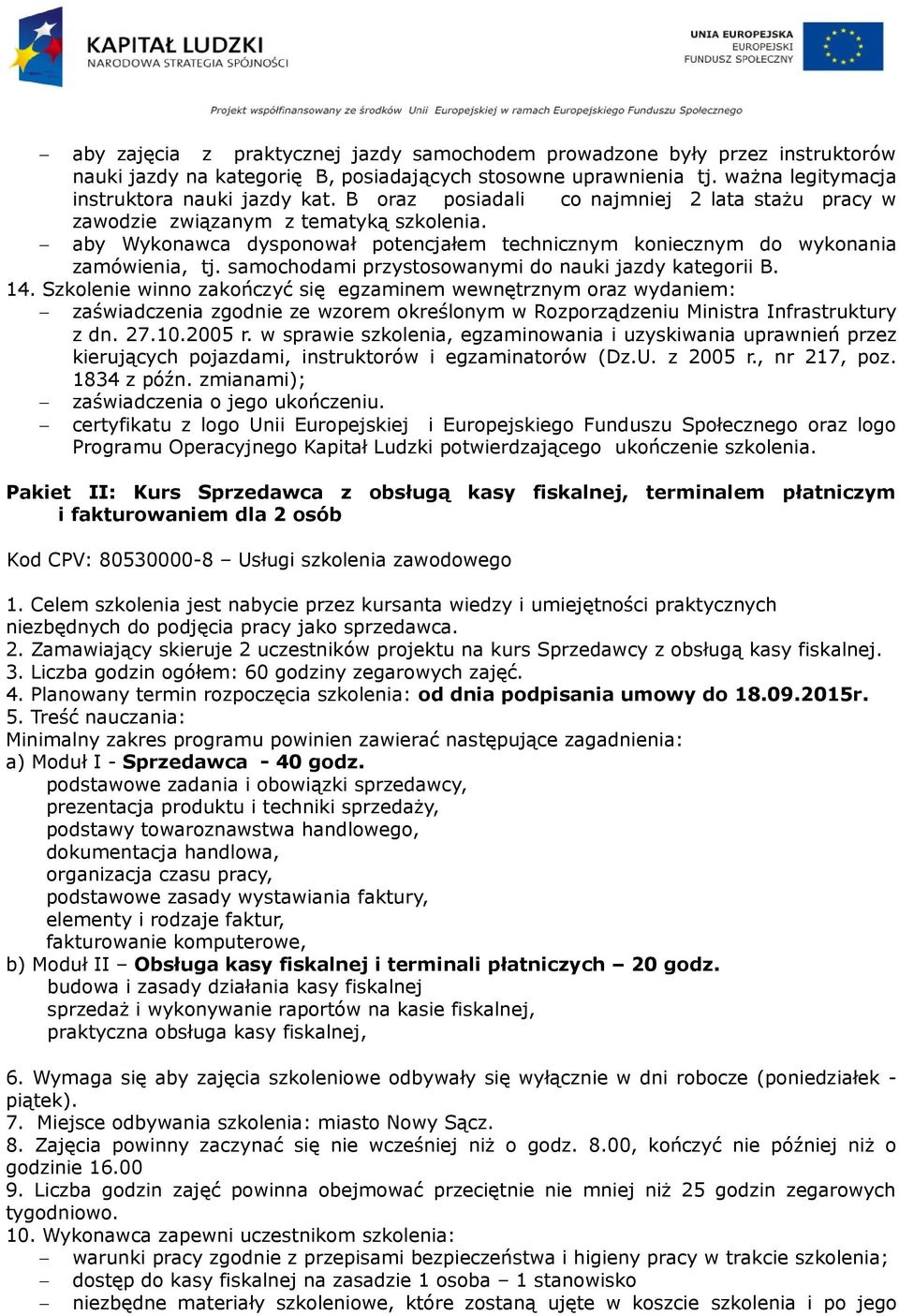 KAPITAŁ LUDZKI
NARODOWA STRATEGIA SPÓJNOŚCI

UNIA EUROPEJSKA
EUROPEJSKI
FUNDUSZ SPOŁECZNY

Projekt współfinansowany ze środków Unii Europejskiej w ramach Europejskiego Funduszu Społecznego

– aby zajęcia z praktycznej jazdy samochodem prowadzone były przez instruktorów nauki jazdy na kategorię B, posiadających stosowne uprawnienia tj. ważna legitymacja instruktora nauki jazdy kat. B oraz posiadali co najmniej 2 lata stażu pracy w zawodzie związanym z tematyką szkolenia.
– aby Wykonawca dysponował potencjałem technicznym koniecznym do wykonania zamówienia, tj. samochodami przystosowanymi do nauki jazdy kategorii B.
14. Szkolenie winno zakończyć się egzaminem wewnętrznym oraz wydaniem:
– zaświadczenia zgodnie ze wzorem określonym w Rozporządzeniu Ministra Infrastruktury z dn. 27.10.2005 r. w sprawie szkolenia, egzaminowania i uzyskiwania uprawnień przez kierujących pojazdami, instruktorów i egzaminatorów (Dz.U. z 2005 r., nr 217, poz. 1834 z późn. zmianami);
– zaświadczenia o jego ukończeniu.
– certyfikatu z logo Unii Europejskiej i Europejskiego Funduszu Społecznego oraz logo Programu Operacyjnego Kapitał Ludzki potwierdzającego ukończenie szkolenia.

Pakiet II: Kurs Sprzedawca z obsługą kasy fiskalnej, terminalem płatniczym i fakturowaniem dla 2 osób

Kod CPV: 80530000-8 – Usługi szkolenia zawodowego

1. Celem szkolenia jest nabycie przez kursanta wiedzy i umiejętności praktycznych niezbędnych do podjęcia pracy jako sprzedawca.
2. Zamawiający skieruje 2 uczestników projektu na kurs Sprzedawcy z obsługą kasy fiskalnej.
3. Liczba godzin ogółem: 60 godziny zegarowych zajęć.
4. Planowany termin rozpoczęcia szkolenia: od dnia podpisania umowy do 18.09.2015r.
5. Treść nauczania:
Minimalny zakres programu powinien zawierać następujące zagadnienia:
a) Moduł I - Sprzedawca - 40 godz.
podstawowe zadania i obowiązki sprzedawcy,
prezentacja produktu i techniki sprzedaży,
podstawy towaroznawstwa handlowego,
dokumentacja handlowa,
organizacja czasu pracy,
podstawowe zasady wystawiania faktury,
elementy i rodzaje faktur,
fakturowanie komputerowe,
b) Moduł II – Obsługa kasy fiskalnej i terminali płatniczych – 20 godz.
budowa i zasady działania kasy fiskalnej
sprzedaż i wykonywanie raportów na kasie fiskalnej,
praktyczna obsługa kasy fiskalnej,

6. Wymaga się aby zajęcia szkoleniowe odbywały się wyłącznie w dni robocze (poniedziałek - piątek).
7. Miejsce odbywania szkolenia: miasto Nowy Sącz.
8. Zajęcia powinny zaczynać się nie wcześniej niż o godz. 8.00, kończyć nie później niż o godzinie 16.00
9. Liczba godzin zajęć powinna obejmować przeciętnie nie mniej niż 25 godzin zegarowych tygodniowo.
10. Wykonawca zapewni uczestnikom szkolenia:
– warunki pracy zgodnie z przepisami bezpieczeństwa i higieny pracy w trakcie szkolenia;
– dostęp do kasy fiskalnej na zasadzie 1 osoba – 1 stanowisko
– niezbędne materiały szkoleniowe, które zostaną ujęte w koszcie szkolenia i po jego